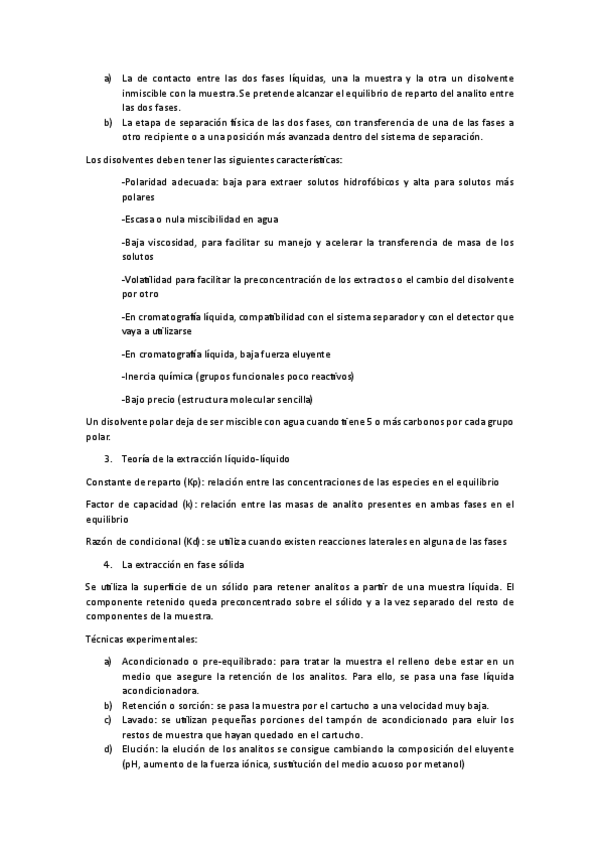 a) La de contacto entre las dos fases líquidas, una la muestra y la otra un disolvente inmiscible con la muestra. Se pretende alcanzar el equilibrio de reparto del analito entre las dos fases.
b) La etapa de separación física de las dos fases, con transferencia de una de las fases a otro recipiente o a una posición más avanzada dentro del sistema de separación.

Los disolventes deben tener las siguientes características:

-Polaridad adecuada: baja para extraer solutos hidrofóbicos y alta para solutos más polares

-Escasa o nula miscibilidad en agua

-Baja viscosidad, para facilitar su manejo y acelerar la transferencia de masa de los solutos

-Volatilidad para facilitar la preconcentración de los extractos o el cambio del disolvente por otro

-En cromatografía líquida, compatibilidad con el sistema separador y con el detector que vaya a utilizarse

-En cromatografía líquida, baja fuerza eluyente

-Inercia química (grupos funcionales poco reactivos)

-Bajo precio (estructura molecular sencilla)

Un disolvente polar deja de ser miscible con agua cuando tiene 5 o más carbonos por cada grupo polar.

3. Teoría de la extracción líquido-líquido

Constante de reparto (Kp): relación entre las concentraciones de las especies en el equilibrio

Factor de capacidad (k): relación entre las masas de analito presentes en ambas fases en el equilibrio

Razón de condicional (Kd): se utiliza cuando existen reacciones laterales en alguna de las fases

4. La extracción en fase sólida

Se utiliza la superficie de un sólido para retener analitos a partir de una muestra líquida. El componente retenido queda preconcentrado sobre el sólido y a la vez separado del resto de componentes de la muestra.

Técnicas experimentales:

a) Acondicionado o pre-equilibrado: para tratar la muestra el relleno debe estar en un medio que asegure la retención de los analitos. Para ello, se pasa una fase líquida acondicionadora.
b) Retención o sorción: se pasa la muestra por el cartucho a una velocidad muy baja.
c) Lavado: se utilizan pequeñas porciones del tampón de acondicionado para eluir los restos de muestra que hayan quedado en el cartucho.
d) Elución: la elución de los analitos se consigue cambiando la composición del eluyente (pH, aumento de la fuerza iónica, sustitución del medio acuoso por metanol)